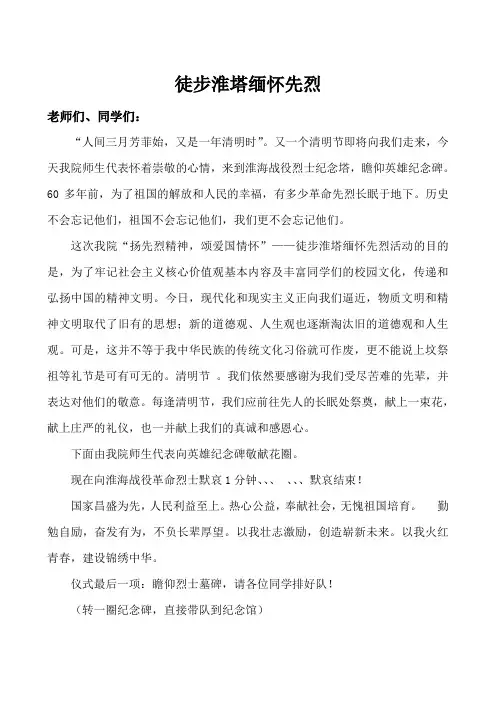 徒步淮塔缅怀先烈

老师们、同学们：

“人间三月芳菲始，又是一年清明时”。又一个清明节即将向我们走来，今天我院师生代表怀着崇敬的心情，来到淮海战役烈士纪念塔，瞻仰英雄纪念碑。60 多年前，为了祖国的解放和人民的幸福，有多少革命先烈长眠于地下。历史不会忘记他们，祖国不会忘记他们，我们更不会忘记他们。

这次我院“扬先烈精神，颂爱国情怀”——徒步淮塔缅怀先烈活动的目的是，为了牢记社会主义核心价值观基本内容及丰富同学们的校园文化，传递和弘扬中国的精神文明。今日，现代化和现实主义正向我们逼近，物质文明和精神文明取代了旧有的思想；新的道德观、人生观也逐渐淘汰旧的道德观和人生观。可是，这并不等于我中华民族的传统文化习俗就可作废，更不能说上坟祭祖等礼节是可有可无的。清明节 。我们依然要感谢为我们受尽苦难的先辈，并表达对他们的敬意。每逢清明节，我们应前往先人的长眠处祭奠，献上一束花，献上庄严的礼仪，也一并献上我们的真诚和感恩心。

下面由我院师生代表向英雄纪念碑敬献花圈。

现在向淮海战役革命烈士默哀 1 分钟、、、 、、、默哀结束！

国家昌盛为先，人民利益至上。热心公益，奉献社会，无愧祖国培育。 勤勉自励，奋发有为，不负长辈厚望。以我壮志激励，创造崭新未来。以我火红青春，建设锦绣中华。

仪式最后一项：瞻仰烈士墓碑，请各位同学排好队！

（转一圈纪念碑，直接带队到纪念馆）